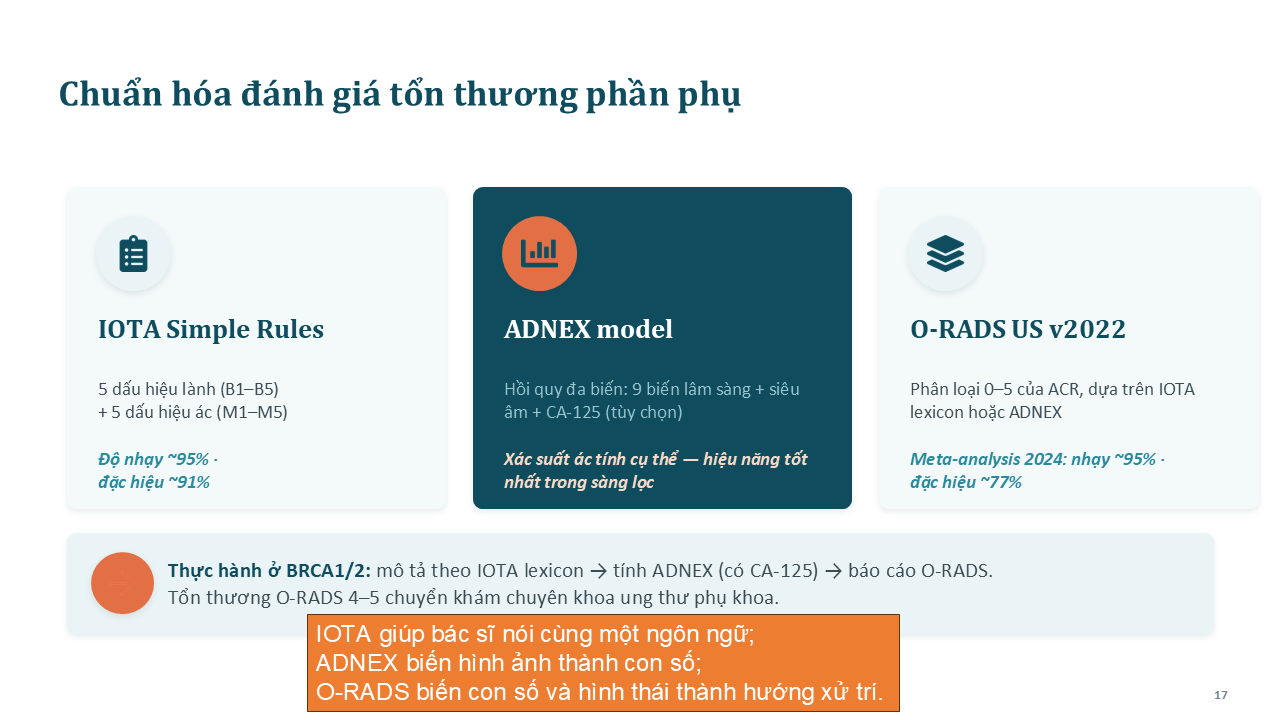 Chuẩn hóa đánh giá tổn thương phần phụ

IOTA Simple Rules

5 dấu hiệu lành (B1–B5)
+ 5 dấu hiệu ác (M1–M5)

Độ nhạy ~95% · đặc hiệu ~91%

ADNEX model

Hồi quy đa biến: 9 biến lâm sàng + siêu âm + CA-125 (tùy chọn)

Xác suất ác tính cụ thể — hiệu năng tốt nhất trong sàng lọc

O-RADS US v2022

Phân loại 0–5 của ACR, dựa trên IOTA lexicon hoặc ADNEX

Meta-analysis 2024: nhạy ~95% · đặc hiệu ~77%

Thực hành ở BRCA1/2: mô tả theo IOTA lexicon → tính ADNEX (có CA-125) → báo cáo O-RADS. Tổn thương O-RADS 4–5 chuyển khám chuyên khoa ung thư phụ khoa.

IOTA giúp bác sĩ nói cùng một ngôn ngữ;
ADNEX biến hình ảnh thành con số;
O-RADS biến con số và hình thái thành hướng xử trí.

17